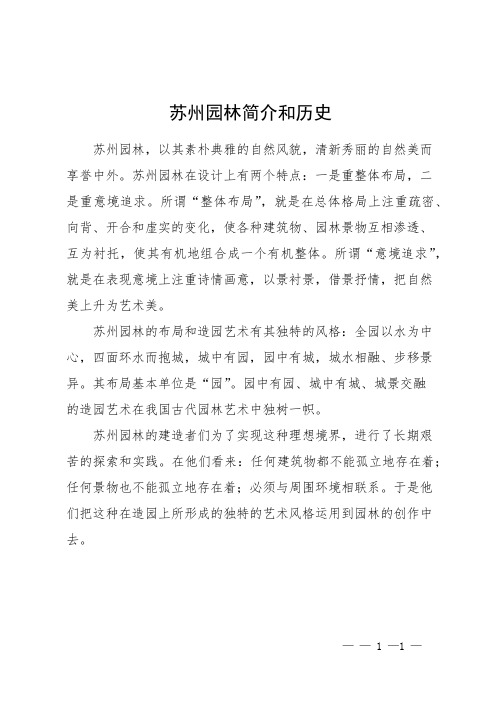 苏州园林简介和历史

苏州园林，以其素朴典雅的自然风貌，清新秀丽的自然美而享誉中外。苏州园林在设计上有两个特点：一是重整体布局，二是重意境追求。所谓“整体布局”，就是在总体格局上注重疏密、向背、开合和虚实的变化，使各种建筑物、园林景物互相渗透、互为衬托，使其有机地组合成一个有机整体。所谓“意境追求”，就是在表现意境上注重诗情画意，以景衬景，借景抒情，把自然美上升为艺术美。

苏州园林的布局和造园艺术有其独特的风格：全园以水为中心，四面环水而抱城，城中有园，园中有城，城水相融、步移景异。其布局基本单位是“园”。园中有园、城中有城、城景交融的造园艺术在我国古代园林艺术中独树一帜。

苏州园林的建造者们为了实现这种理想境界，进行了长期艰苦的探索和实践。在他们看来：任何建筑物都不能孤立地存在着；任何景物也不能孤立地存在着；必须与周围环境相联系。于是他们把这种在造园上所形成的独特的艺术风格运用到园林的创作中去。

— — 1 —1 —